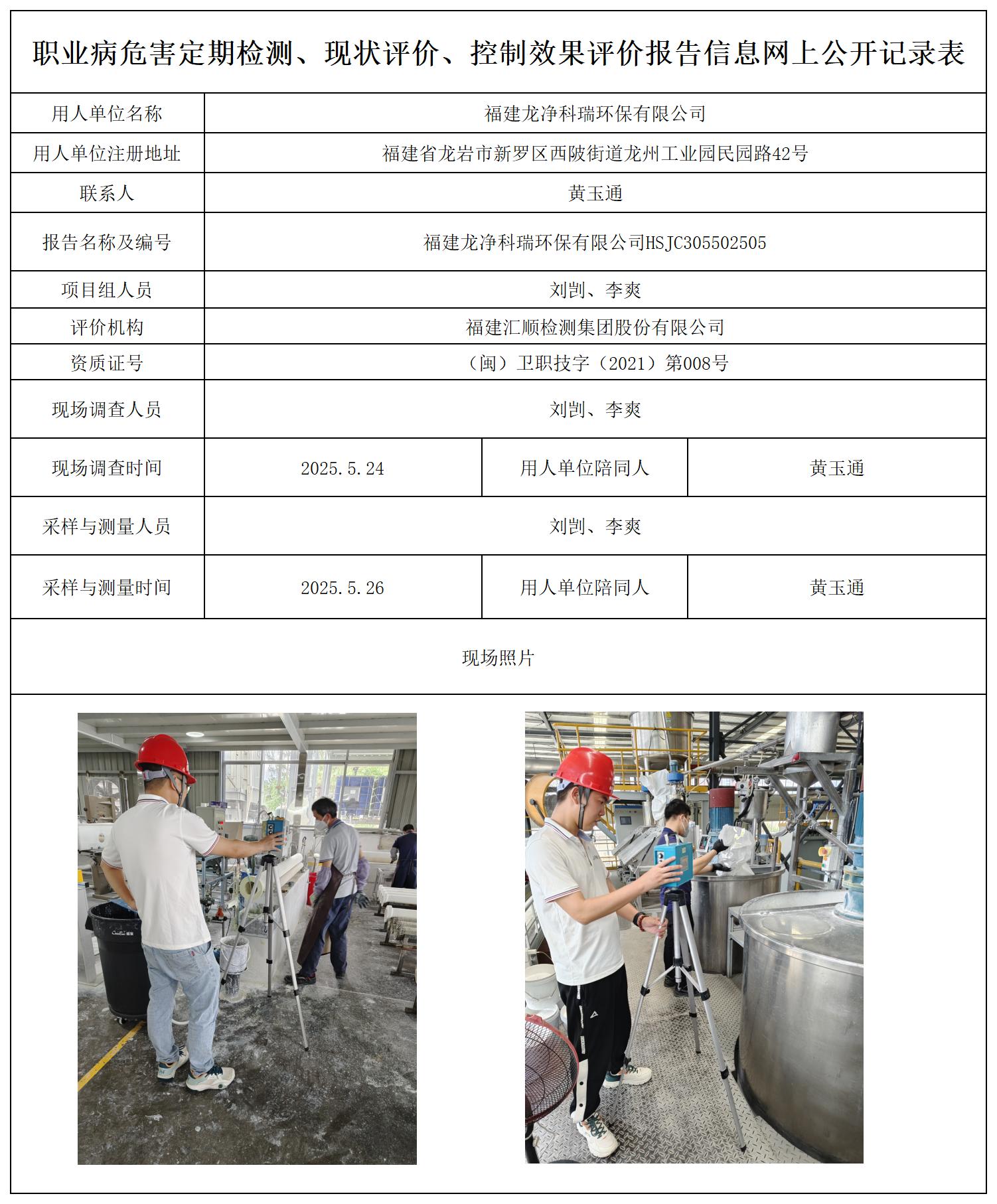 职业病危害定期检测、现状评价、控制效果评价报告信息网上公开记录表

| 用人单位名称 | 福建龙净科瑞环保有限公司 | | |
|---|---|---|---|
| 用人单位注册地址 | 福建省龙岩市新罗区西陂街道龙州工业园民园路42号 | | |
| 联系人 | 黄玉通 | | |
| 报告名称及编号 | 福建龙净科瑞环保有限公司HSJC305502505 | | |
| 项目组人员 | 刘剀、李爽 | | |
| 评价机构 | 福建汇顺检测集团股份有限公司 | | |
| 资质证号 | （闽）卫职技字（2021）第008号 | | |
| 现场调查人员 | 刘剀、李爽 | | |
| 现场调查时间 | 2025.5.24 | 用人单位陪同人 | 黄玉通 |
| 采样与测量人员 | 刘剀、李爽 | | |
| 采样与测量时间 | 2025.5.26 | 用人单位陪同人 | 黄玉通 |

现场照片